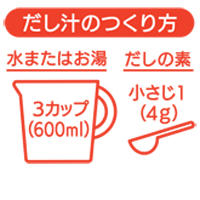 だし汁のつくり方

水またはお湯

3カップ
(600ml)

だしの素

小さじ1
(4g)